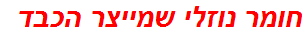 חומר נוזלי שמייצר הכבד